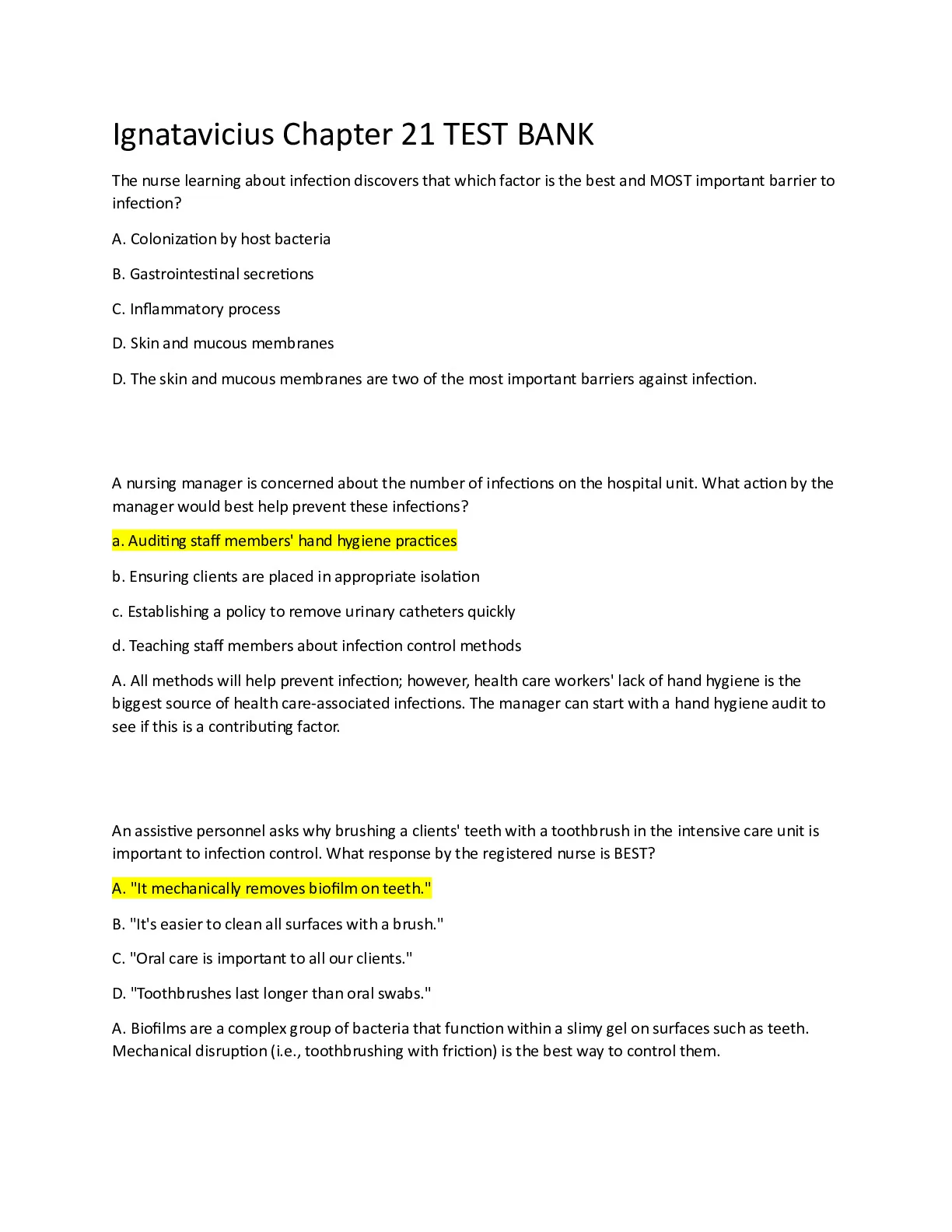 Ignatavicius Chapter 21 TEST BANK

The nurse learning about infection discovers that which factor is the best and MOST important barrier to infection?

A. Colonization by host bacteria

B. Gastrointestinal secretions

C. Inflammatory process

D. Skin and mucous membranes

D. The skin and mucous membranes are two of the most important barriers against infection.

A nursing manager is concerned about the number of infections on the hospital unit. What action by the manager would best help prevent these infections?

a. Auditing staff members' hand hygiene practices

b. Ensuring clients are placed in appropriate isolation

c. Establishing a policy to remove urinary catheters quickly

d. Teaching staff members about infection control methods

A. All methods will help prevent infection; however, health care workers' lack of hand hygiene is the biggest source of health care-associated infections. The manager can start with a hand hygiene audit to see if this is a contributing factor.

An assistive personnel asks why brushing a clients' teeth with a toothbrush in the intensive care unit is important to infection control. What response by the registered nurse is BEST?

A. "It mechanically removes biofilm on teeth."

B. "It's easier to clean all surfaces with a brush."

C. "Oral care is important to all our clients."

D. "Toothbrushes last longer than oral swabs."

A. Biofilms are a complex group of bacteria that function within a slimy gel on surfaces such as teeth. Mechanical disruption (i.e., toothbrushing with friction) is the best way to control them.